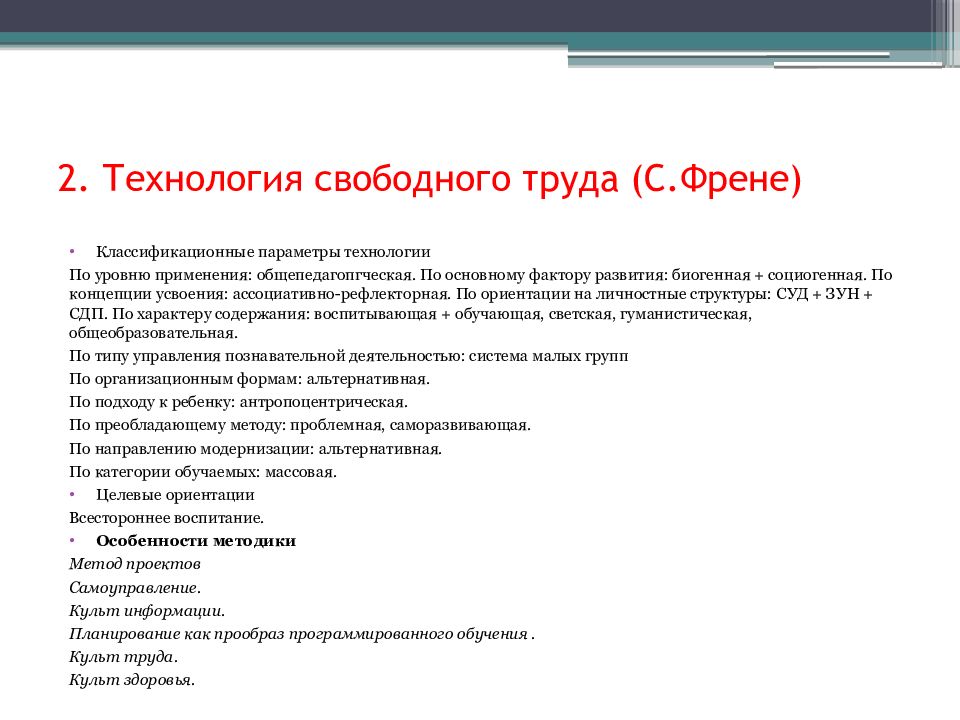 2. Технология свободного труда (С.Френе)

• Классификационные параметры технологии

По уровню применения: общепедагопгческая. По основному фактору развития: биогенная + социогенная. По концепции усвоения: ассоциативно-рефлекторная. По ориентации на личностные структуры: СУД + ЗУН + СДП. По характеру содержания: воспитывающая + обучающая, светская, гуманистическая, общеобразовательная.

По типу управления познавательной деятельностью: система малых групп

По организационным формам: альтернативная.

По подходу к ребенку: антропоцентрическая.

По преобладающему методу: проблемная, саморазвивающая.

По направлению модернизации: альтернативная.

По категории обучаемых: массовая.

• Целевые ориентации

Всестороннее воспитание.

• Особенности методики

Метод проектов

Самоуправление.

Культ информации.

Планирование как прообраз программированного обучения .

Культ труда.

Культ здоровья.